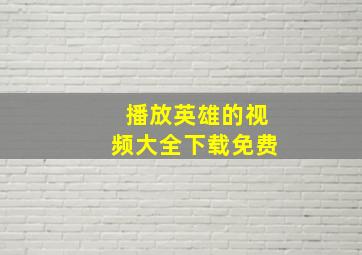 播放英雄的视频大全下载免费